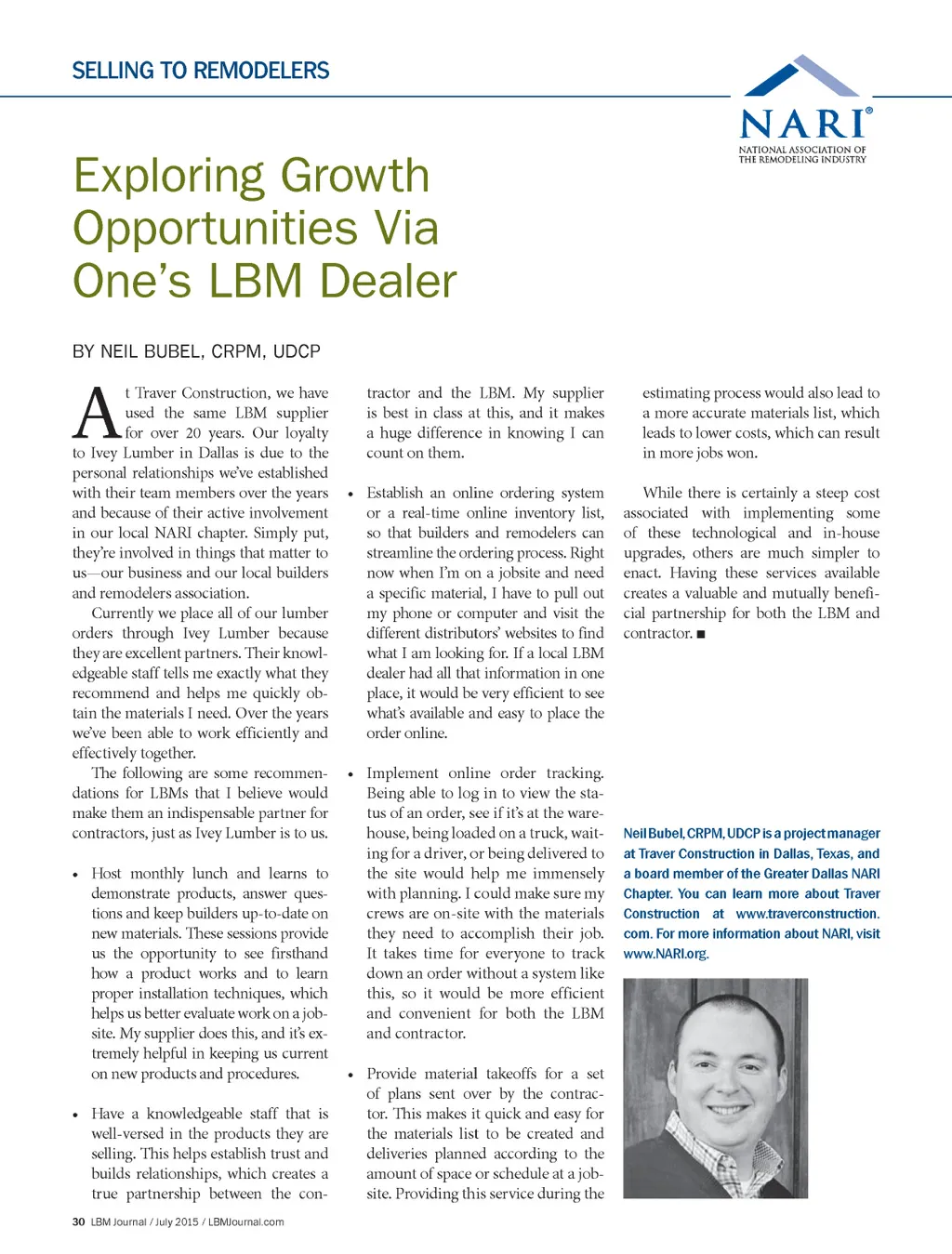 SELLING TO REMODELERS

NARI®
NATIONAL ASSOCIATION OF THE REMODELING INDUSTRY

Exploring Growth Opportunities Via One's LBM Dealer

BY NEIL BUBEL, CRPM, UDCP

At Traver Construction, we have used the same LBM supplier for over 20 years. Our loyalty to Ivey Lumber in Dallas is due to the personal relationships we've established with their team members over the years and because of their active involvement in our local NARI chapter. Simply put, they're involved in things that matter to us—our business and our local builders and remodelers association.

Currently we place all of our lumber orders through Ivey Lumber because they are excellent partners. Their knowledgeable staff tells me exactly what they recommend and helps me quickly obtain the materials I need. Over the years we've been able to work efficiently and effectively together.

The following are some recommendations for LBMs that I believe would make them an indispensable partner for contractors, just as Ivey Lumber is to us.

• Host monthly lunch and learns to demonstrate products, answer questions and keep builders up-to-date on new materials. These sessions provide us the opportunity to see firsthand how a product works and to learn proper installation techniques, which helps us better evaluate work on a jobsite. My supplier does this, and it's extremely helpful in keeping us current on new products and procedures.

• Have a knowledgeable staff that is well-versed in the products they are selling. This helps establish trust and builds relationships, which creates a true partnership between the contractor and the LBM. My supplier is best in class at this, and it makes a huge difference in knowing I can count on them.

• Establish an online ordering system or a real-time online inventory list, so that builders and remodelers can streamline the ordering process. Right now when I'm on a jobsite and need a specific material, I have to pull out my phone or computer and visit the different distributors' websites to find what I am looking for. If a local LBM dealer had all that information in one place, it would be very efficient to see what's available and easy to place the order online.

• Implement online order tracking. Being able to log in to view the status of an order, see if it's at the warehouse, being loaded on a truck, waiting for a driver, or being delivered to the site would help me immensely with planning. I could make sure my crews are on-site with the materials they need to accomplish their job. It takes time for everyone to track down an order without a system like this, so it would be more efficient and convenient for both the LBM and contractor.

• Provide material takeoffs for a set of plans sent over by the contractor. This makes it quick and easy for the materials list to be created and deliveries planned according to the amount of space or schedule at a jobsite. Providing this service during the estimating process would also lead to a more accurate materials list, which leads to lower costs, which can result in more jobs won.

While there is certainly a steep cost associated with implementing some of these technological and in-house upgrades, others are much simpler to enact. Having these services available creates a valuable and mutually beneficial partnership for both the LBM and contractor. ■

Neil Bubel, CRPM, UDCP is a project manager at Traver Construction in Dallas, Texas, and a board member of the Greater Dallas NARI Chapter. You can learn more about Traver Construction at www.traverconstruction.com. For more information about NARI, visit www.NARI.org.

30 LBM Journal / July 2015 / LBMJournal.com